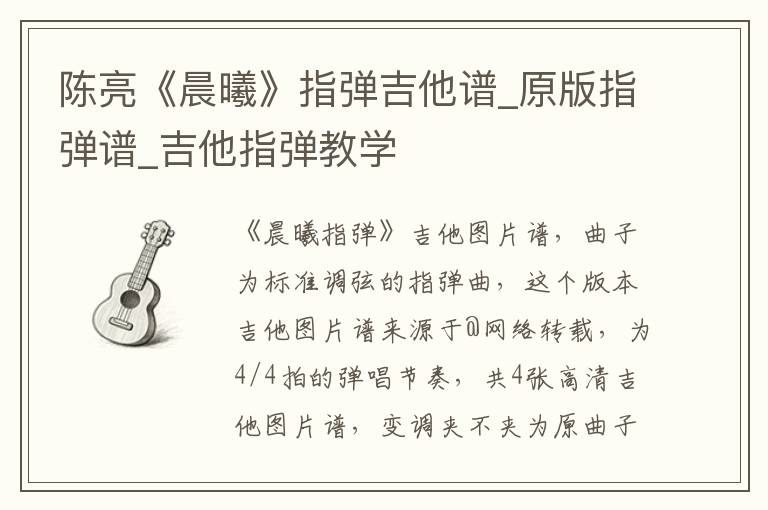 陈亮《晨曦》指弹吉他谱_原版指弹谱_吉他指弹教学

《晨曦指弹》吉他图片谱，曲子为标准调弦的指弹曲，这个版本吉他图片谱来源于@网络转载，为4/4拍的弹唱节奏，共4张高清吉他图片谱，变调夹不夹为原曲子